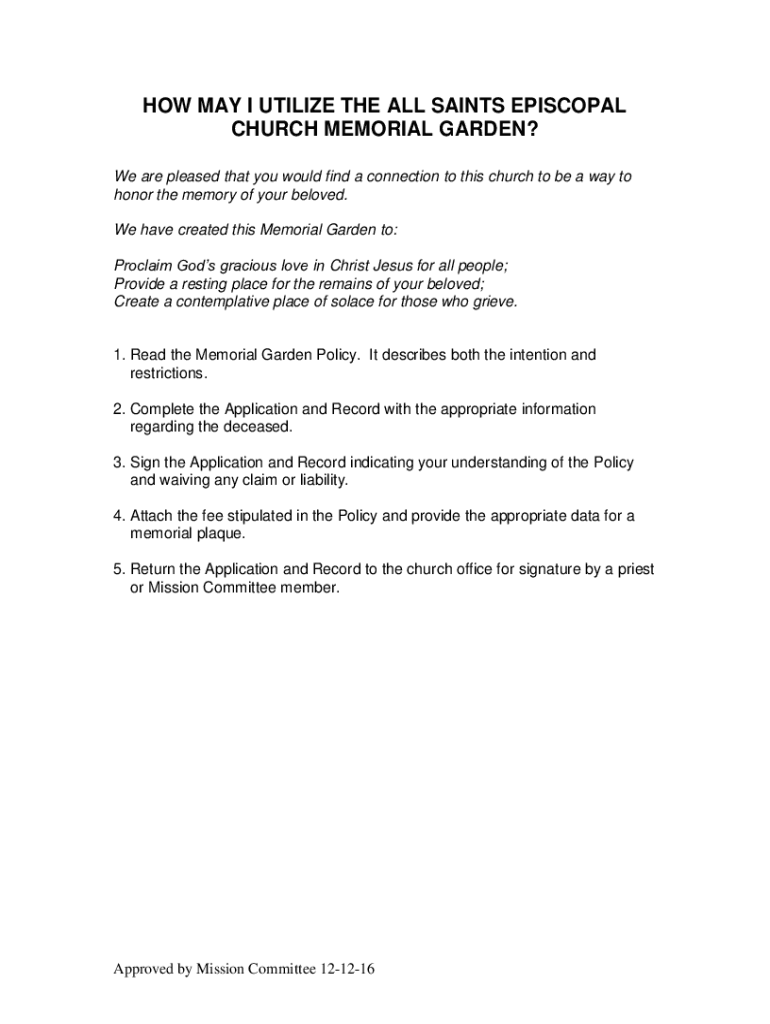 HOW MAY I UTILIZE THE ALL SAINTS EPISCOPAL CHURCH MEMORIAL GARDEN?

We are pleased that you would find a connection to this church to be a way to honor the memory of your beloved.

We have created this Memorial Garden to:

Proclaim God's gracious love in Christ Jesus for all people;
Provide a resting place for the remains of your beloved;
Create a contemplative place of solace for those who grieve.

1. Read the Memorial Garden Policy. It describes both the intention and restrictions.

2. Complete the Application and Record with the appropriate information regarding the deceased.

3. Sign the Application and Record indicating your understanding of the Policy and waiving any claim or liability.

4. Attach the fee stipulated in the Policy and provide the appropriate data for a memorial plaque.

5. Return the Application and Record to the church office for signature by a priest or Mission Committee member.

Approved by Mission Committee 12-12-16